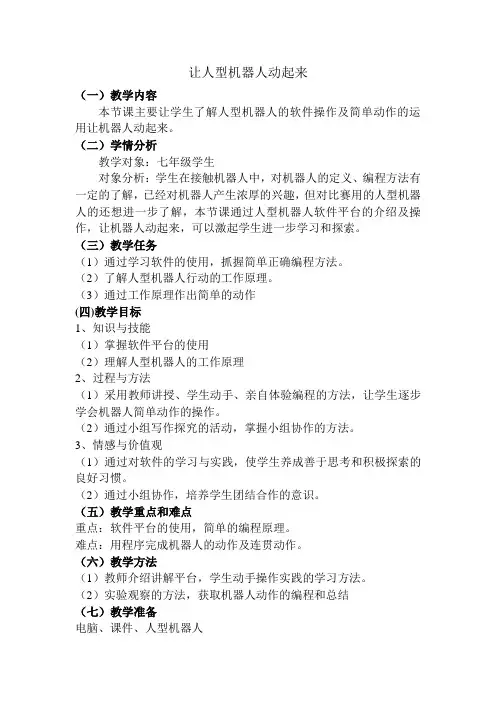 让人型机器人动起来

（一）教学内容

本节课主要让学生了解人型机器人的软件操作及简单动作的运用让机器人动起来。

（二）学情分析

教学对象：七年级学生

对象分析：学生在接触机器人中，对机器人的定义、编程方法有一定的了解，已经对机器人产生浓厚的兴趣，但对比赛用的人型机器人的还想进一步了解，本节课通过人型机器人软件平台的介绍及操作，让机器人动起来，可以激起学生进一步学习和探索。

（三）教学任务

（1）通过学习软件的使用，抓握简单正确编程方法。

（2）了解人型机器人行动的工作原理。

（3）通过工作原理作出简单的动作

(四)教学目标

1、知识与技能

（1）掌握软件平台的使用

（2）理解人型机器人的工作原理

2、过程与方法

（1）采用教师讲授、学生动手、亲自体验编程的方法，让学生逐步学会机器人简单动作的操作。

（2）通过小组写作探究的活动，掌握小组协作的方法。

3、情感与价值观

（1）通过对软件的学习与实践，使学生养成善于思考和积极探索的良好习惯。

（2）通过小组协作，培养学生团结合作的意识。

（五）教学重点和难点

重点：软件平台的使用，简单的编程原理。

难点：用程序完成机器人的动作及连贯动作。

（六）教学方法

（1）教师介绍讲解平台，学生动手操作实践的学习方法。

（2）实验观察的方法，获取机器人动作的编程和总结

（七）教学准备

电脑、课件、人型机器人